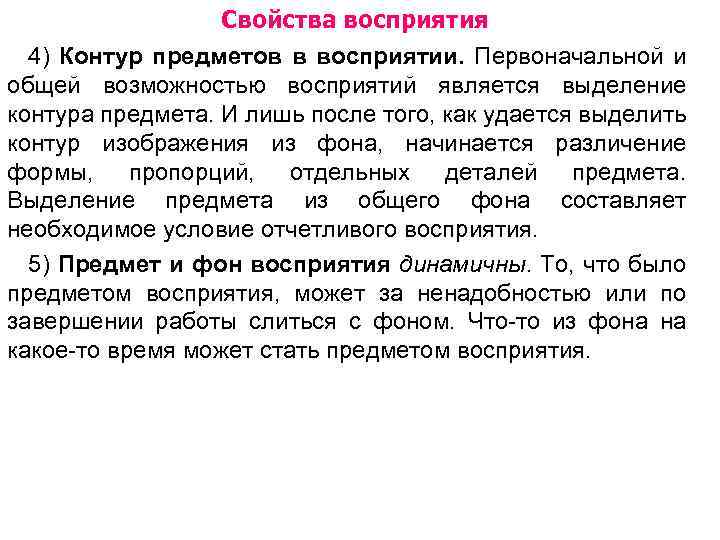 Свойства восприятия

4) Контур предметов в восприятии. Первоначальной и общей возможностью восприятий является выделение контура предмета. И лишь после того, как удается выделить контур изображения из фона, начинается различение формы, пропорций, отдельных деталей предмета. Выделение предмета из общего фона составляет необходимое условие отчетливого восприятия.

5) Предмет и фон восприятия динамичны. То, что было предметом восприятия, может за ненадобностью или по завершении работы слиться с фоном. Что-то из фона на какое-то время может стать предметом восприятия.